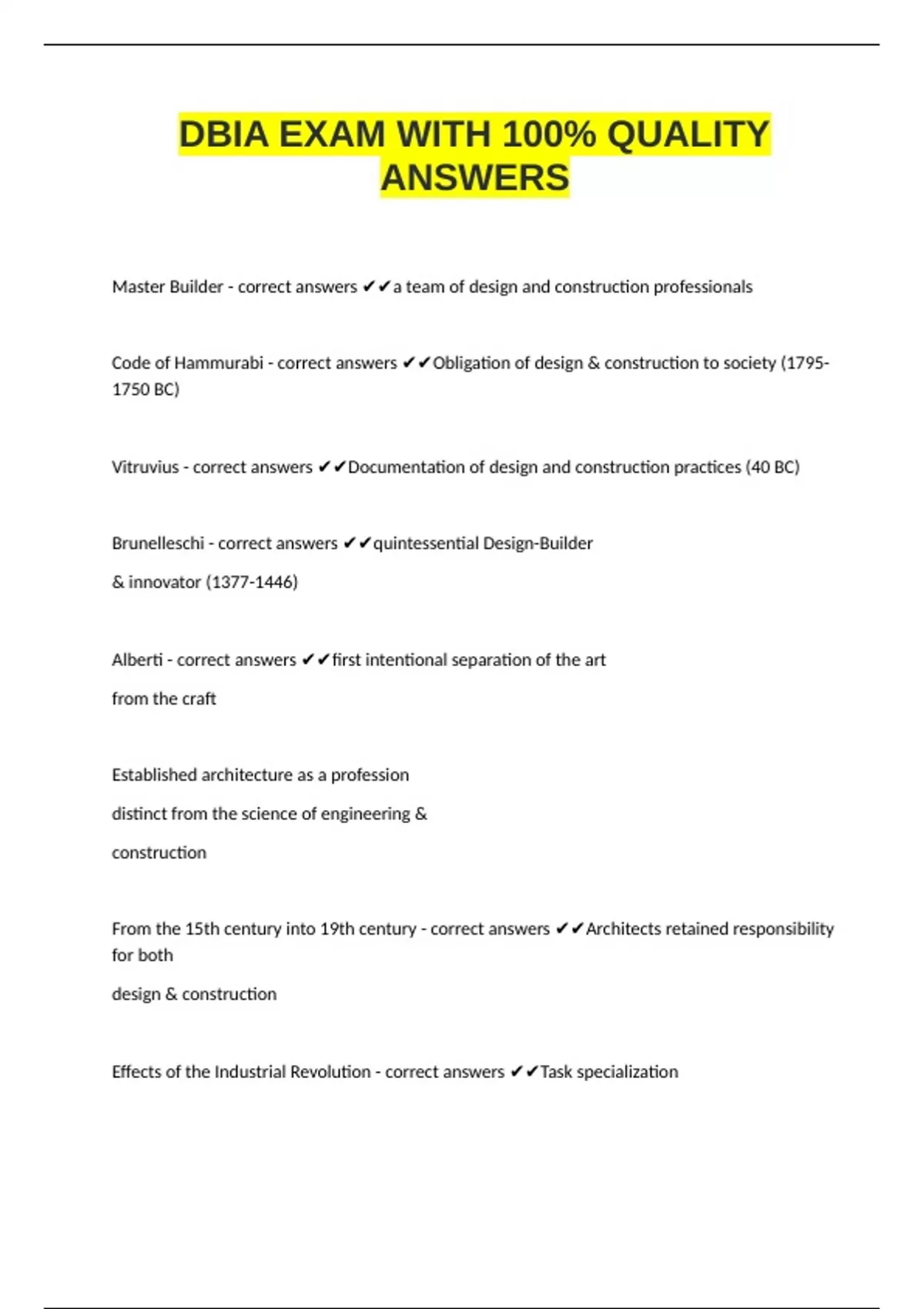 DBIA EXAM WITH 100% QUALITY ANSWERS

Master Builder - correct answers ✔✔a team of design and construction professionals

Code of Hammurabi - correct answers ✔✔Obligation of design & construction to society (1795-1750 BC)

Vitruvius - correct answers ✔✔Documentation of design and construction practices (40 BC)

Brunelleschi - correct answers ✔✔quintessential Design-Builder

& innovator (1377-1446)

Alberti - correct answers ✔✔first intentional separation of the art

from the craft

Established architecture as a profession

distinct from the science of engineering &

construction

From the 15th century into 19th century - correct answers ✔✔Architects retained responsibility for both

design & construction

Effects of the Industrial Revolution - correct answers ✔✔Task specialization